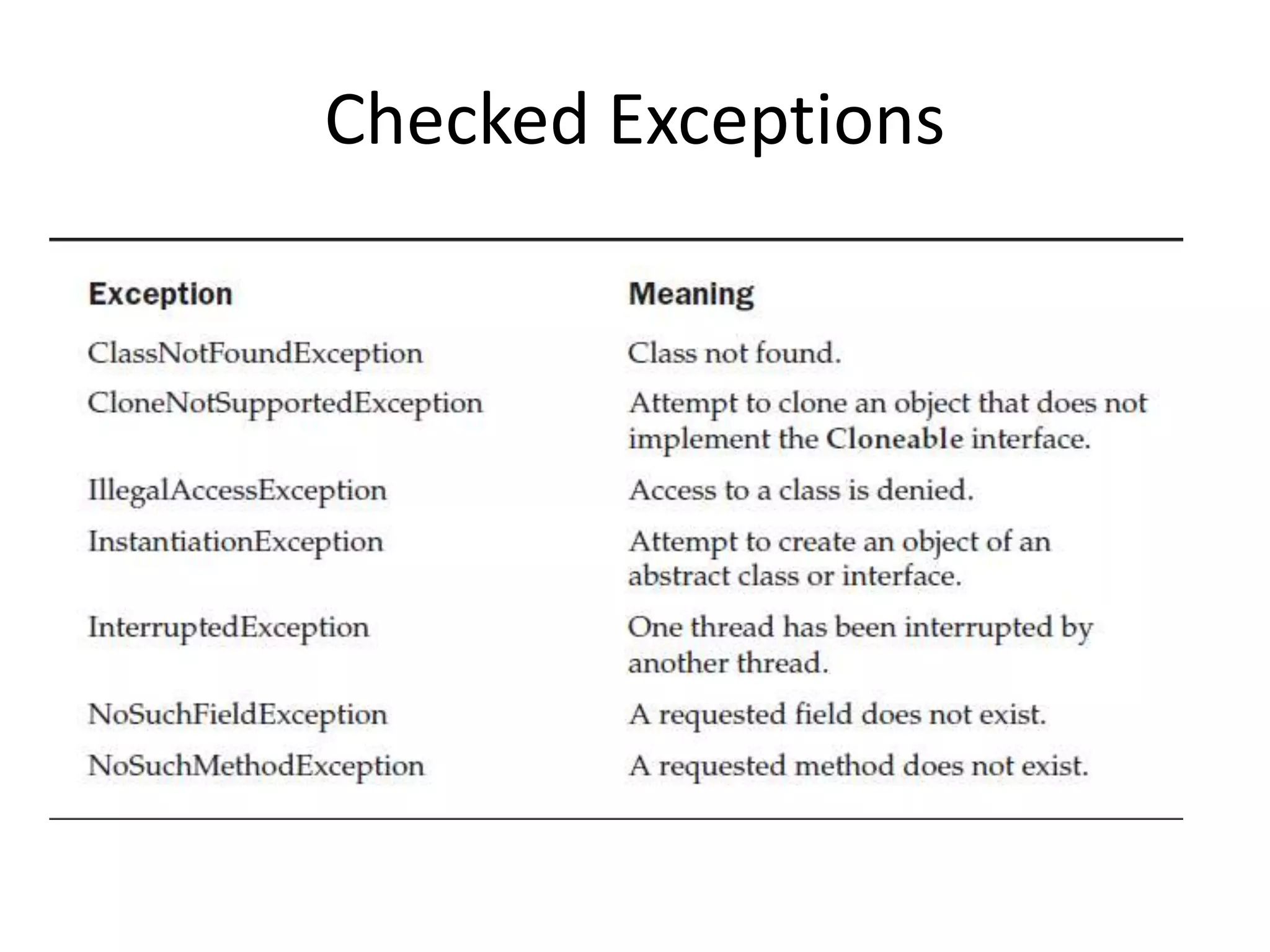 Checked Exceptions

| Exception | Meaning |
|---|---|
| ClassNotFoundException | Class not found. |
| CloneNotSupportedException | Attempt to clone an object that does not implement the Cloneable interface. |
| IllegalAccessException | Access to a class is denied. |
| InstantiationException | Attempt to create an object of an abstract class or interface. |
| InterruptedException | One thread has been interrupted by another thread. |
| NoSuchFieldException | A requested field does not exist. |
| NoSuchMethodException | A requested method does not exist. |